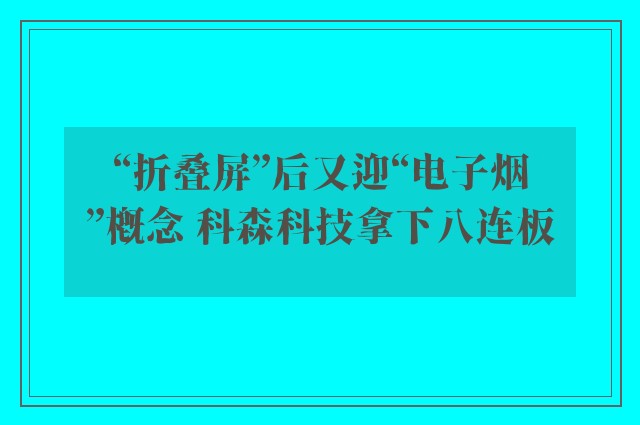 “折叠屏”后又迎“电子烟”概念 科森科技拿下八连板